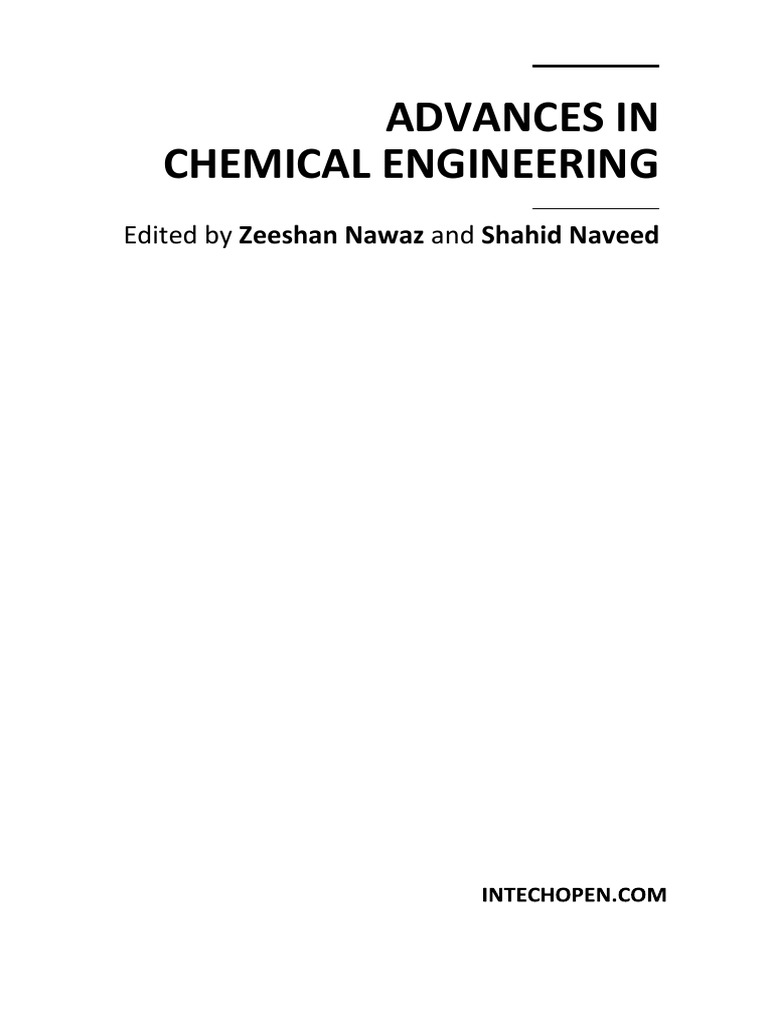 ADVANCES IN
CHEMICAL ENGINEERING

Edited by Zeeshan Nawaz and Shahid Naveed

INTECHOPEN.COM